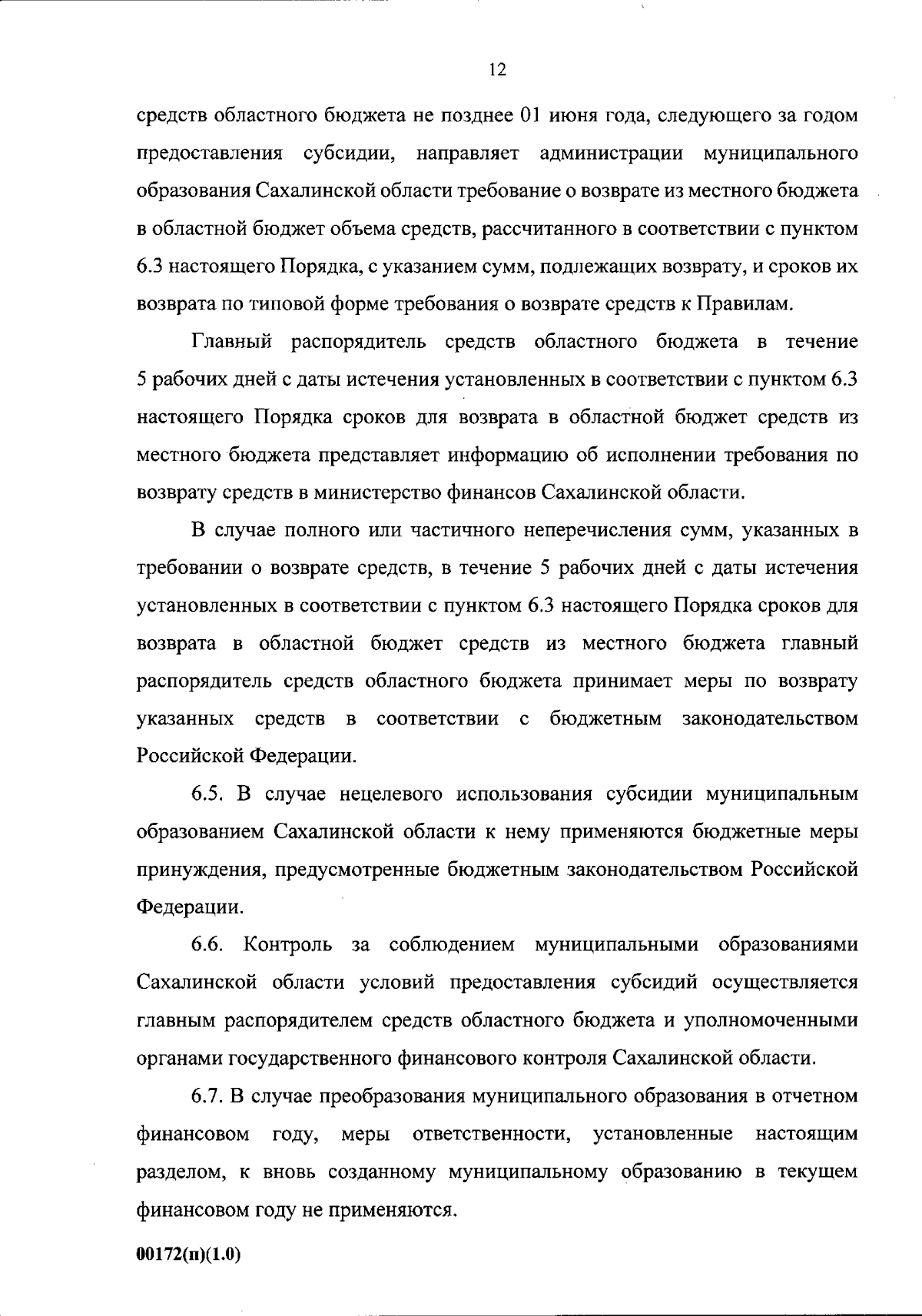 12

средств областного бюджета не позднее 01 июня года, следующего за годом предоставления субсидии, направляет администрации муниципального образования Сахалинской области требование о возврате из местного бюджета в областной бюджет объема средств, рассчитанного в соответствии с пунктом 6.3 настоящего Порядка, с указанием сумм, подлежащих возврату, и сроков их возврата по типовой форме требования о возврате средств к Правилам.

Главный распорядитель средств областного бюджета в течение 5 рабочих дней с даты истечения установленных в соответствии с пунктом 6.3 настоящего Порядка сроков для возврата в областной бюджет средств из местного бюджета представляет информацию об исполнении требования по возврату средств в министерство финансов Сахалинской области.

В случае полного или частичного неперечисления сумм, указанных в требовании о возврате средств, в течение 5 рабочих дней с даты истечения установленных в соответствии с пунктом 6.3 настоящего Порядка сроков для возврата в областной бюджет средств из местного бюджета главный распорядитель средств областного бюджета принимает меры по возврату указанных средств в соответствии с бюджетным законодательством Российской Федерации.

6.5. В случае нецелевого использования субсидии муниципальным образованием Сахалинской области к нему применяются бюджетные меры принуждения, предусмотренные бюджетным законодательством Российской Федерации.

6.6. Контроль за соблюдением муниципальными образованиями Сахалинской области условий предоставления субсидий осуществляется главным распорядителем средств областного бюджета и уполномоченными органами государственного финансового контроля Сахалинской области.

6.7. В случае преобразования муниципального образования в отчетном финансовом году, меры ответственности, установленные настоящим разделом, к вновь созданному муниципальному образованию в текущем финансовом году не применяются.

00172(п)(1.0)